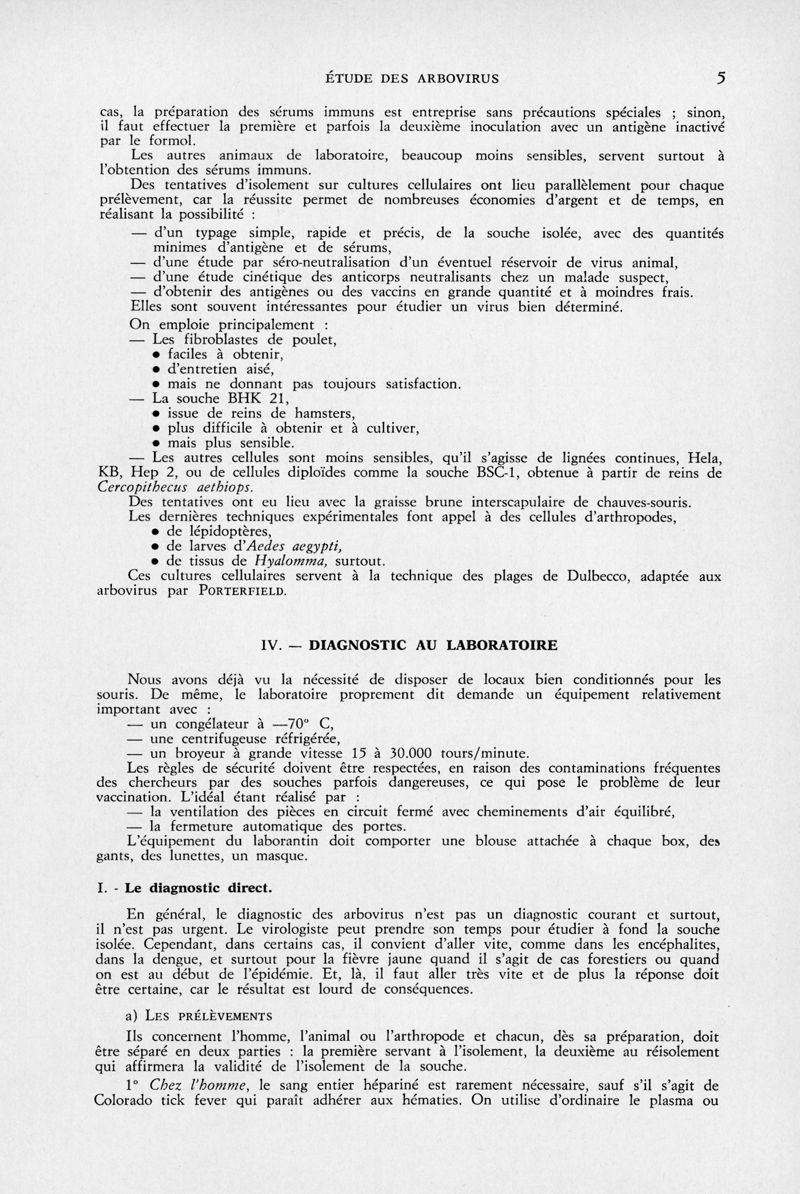 ÉTUDE DES ARBOVIRUS 5

cas, la préparation des sérums immuns est entreprise sans précautions spéciales ; sinon, il faut effectuer la première et parfois la deuxième inoculation avec un antigène inactivé par le formol.

Les autres animaux de laboratoire, beaucoup moins sensibles, servent surtout à l'obtention des sérums immuns.

Des tentatives d'isolement sur cultures cellulaires ont lieu parallèlement pour chaque prélèvement, car la réussite permet de nombreuses économies d'argent et de temps, en réalisant la possibilité :

— d'un typage simple, rapide et précis, de la souche isolée, avec des quantités minimes d'antigène et de sérums,
— d'une étude par séro-neutralisation d'un éventuel réservoir de virus animal,
— d'une étude cinétique des anticorps neutralisants chez un malade suspect,
— d'obtenir des antigènes ou des vaccins en grande quantité et à moindres frais.

Elles sont souvent intéressantes pour étudier un virus bien déterminé.

On emploie principalement :
— Les fibroblastes de poulet,
• faciles à obtenir,
• d'entretien aisé,
• mais ne donnant pas toujours satisfaction.
— La souche BHK 21,
• issue de reins de hamsters,
• plus difficile à obtenir et à cultiver,
• mais plus sensible.
— Les autres cellules sont moins sensibles, qu'il s'agisse de lignées continues, Hela, KB, Hep 2, ou de cellules diploïdes comme la souche BSC-1, obtenue à partir de reins de Cercopithecus aethiops.

Des tentatives ont eu lieu avec la graisse brune interscapulaire de chauves-souris.

Les dernières techniques expérimentales font appel à des cellules d'arthropodes,
• de lépidoptères,
• de larves d'Aedes aegypti,
• de tissus de Hyalomma, surtout.

Ces cultures cellulaires servent à la technique des plages de Dulbecco, adaptée aux arbovirus par PORTERFIELD.

IV. — DIAGNOSTIC AU LABORATOIRE

Nous avons déjà vu la nécessité de disposer de locaux bien conditionnés pour les souris. De même, le laboratoire proprement dit demande un équipement relativement important avec :
— un congélateur à —70° C,
— une centrifugeuse réfrigérée,
— un broyeur à grande vitesse 15 à 30.000 tours/minute.

Les règles de sécurité doivent être respectées, en raison des contaminations fréquentes des chercheurs par des souches parfois dangereuses, ce qui pose le problème de leur vaccination. L'idéal étant réalisé par :
— la ventilation des pièces en circuit fermé avec cheminements d'air équilibré,
— la fermeture automatique des portes.

L'équipement du laborantin doit comporter une blouse attachée à chaque box, des gants, des lunettes, un masque.

I. - Le diagnostic direct.

En général, le diagnostic des arbovirus n'est pas un diagnostic courant et surtout, il n'est pas urgent. Le virologiste peut prendre son temps pour étudier à fond la souche isolée. Cependant, dans certains cas, il convient d'aller vite, comme dans les encéphalites, dans la dengue, et surtout pour la fièvre jaune quand il s'agit de cas forestiers ou quand on est au début de l'épidémie. Et, là, il faut aller très vite et de plus la réponse doit être certaine, car le résultat est lourd de conséquences.

a) LES PRÉLÈVEMENTS

Ils concernent l'homme, l'animal ou l'arthropode et chacun, dès sa préparation, doit être séparé en deux parties : la première servant à l'isolement, la deuxième au réisolement qui affirmera la validité de l'isolement de la souche.

1° Chez l'homme, le sang entier hépariné est rarement nécessaire, sauf s'il s'agit de Colorado tick fever qui paraît adhérer aux hématies. On utilise d'ordinaire le plasma ou